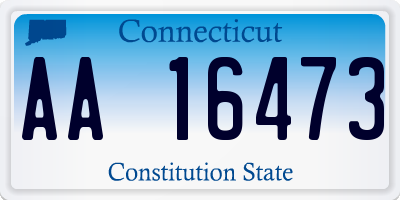 Connecticut

AA 16473

Constitution State